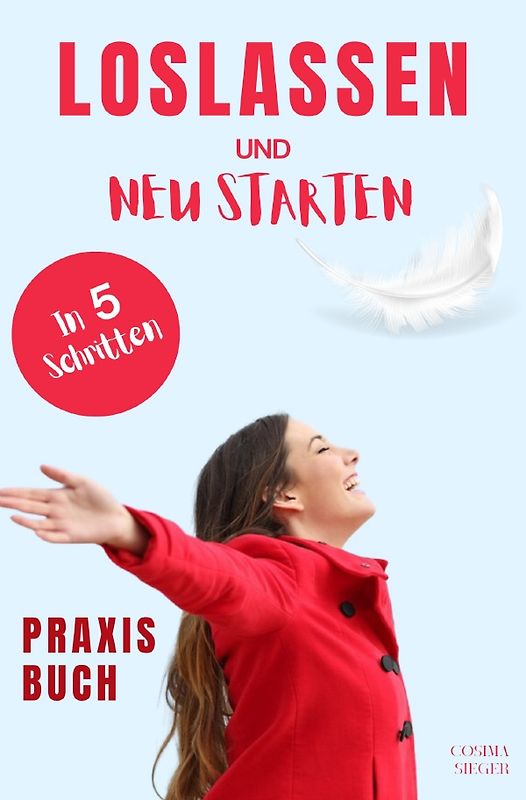 LOSLASSEN

UND

NEU STARTEN

In 5 Schritten

PRAXIS BUCH

COSIMA SIEGER